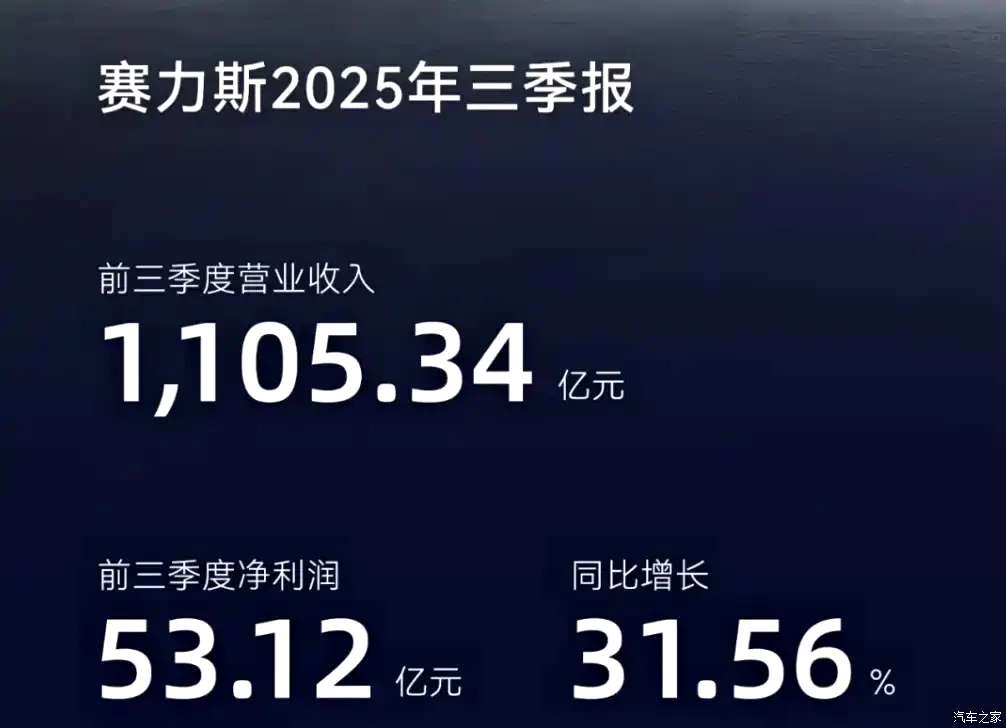 赛力斯2025年三季报

前三季度营业收入
1,105.34 亿元

前三季度净利润
53.12 亿元

同比增长
31.56 %

汽车之家